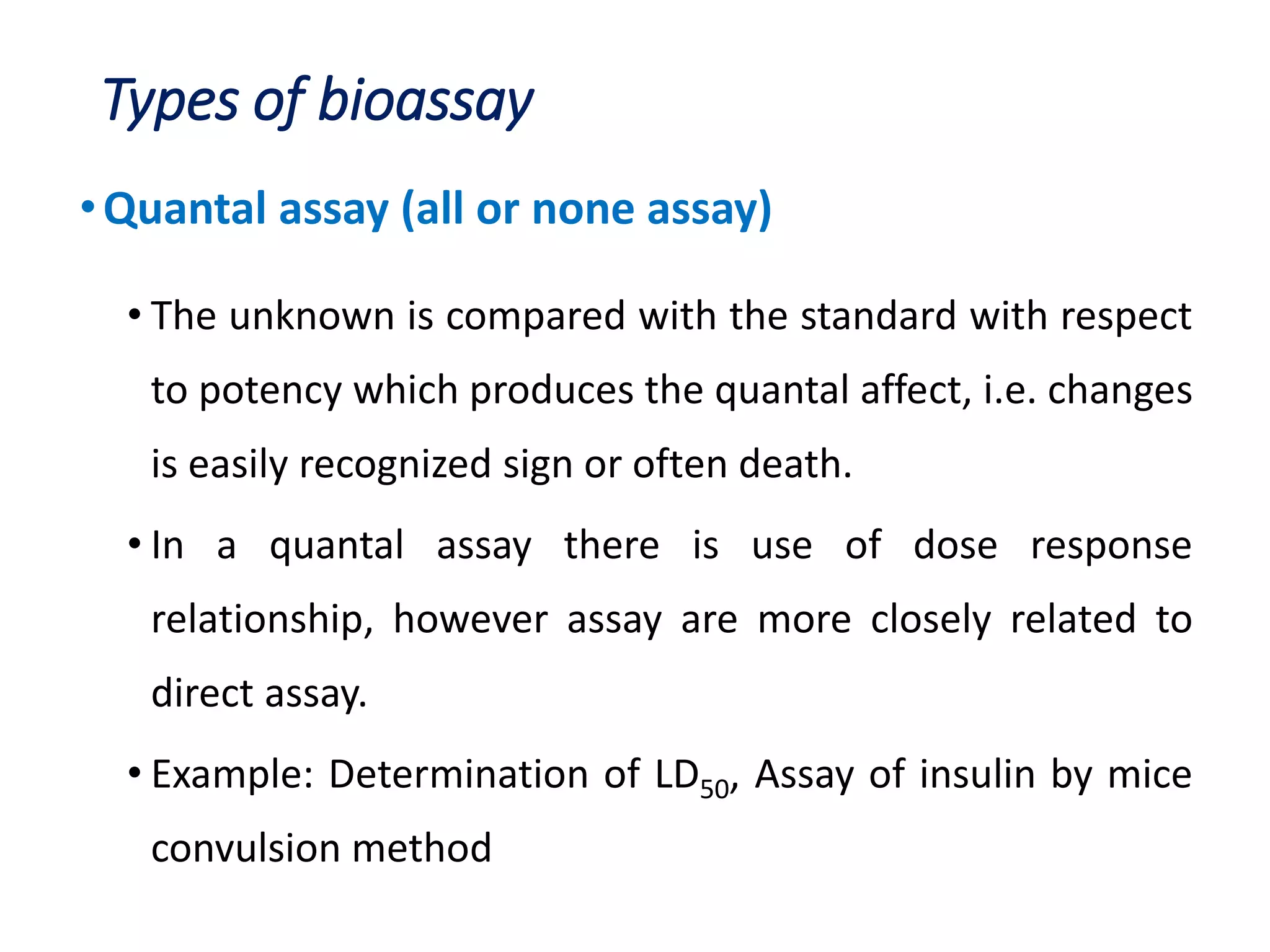 Types of bioassay

• Quantal assay (all or none assay)

• The unknown is compared with the standard with respect to potency which produces the quantal affect, i.e. changes is easily recognized sign or often death.

• In a quantal assay there is use of dose response relationship, however assay are more closely related to direct assay.

• Example: Determination of $LD_{50}$, Assay of insulin by mice convulsion method